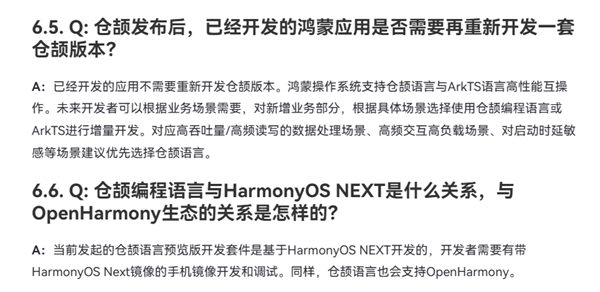 6.5. Q: 仓颉发布后，已经开发的鸿蒙应用是否需要再重新开发一套仓颉版本？

A：已经开发的应用不需要重新开发仓颉版本。鸿蒙操作系统支持仓颉语言与ArkTS语言高性能互操作。未来开发者可以根据业务场景需要，对新增业务部分，根据具体场景选择使用仓颉编程语言或ArkTS进行增量开发。对应高吞吐量/高频读写的数据处理场景、高频交互高负载场景、对启动时延敏感等场景建议优先选择仓颉语言。

6.6. Q: 仓颉编程语言与HarmonyOS NEXT是什么关系，与OpenHarmony生态的关系是怎样的？

A：当前发起的仓颉语言预览版开发套件是基于HarmonyOS NEXT开发的，开发者需要有带HarmonyOS Next镜像的手机镜像开发和调试。同样，仓颉语言也会支持OpenHarmony。